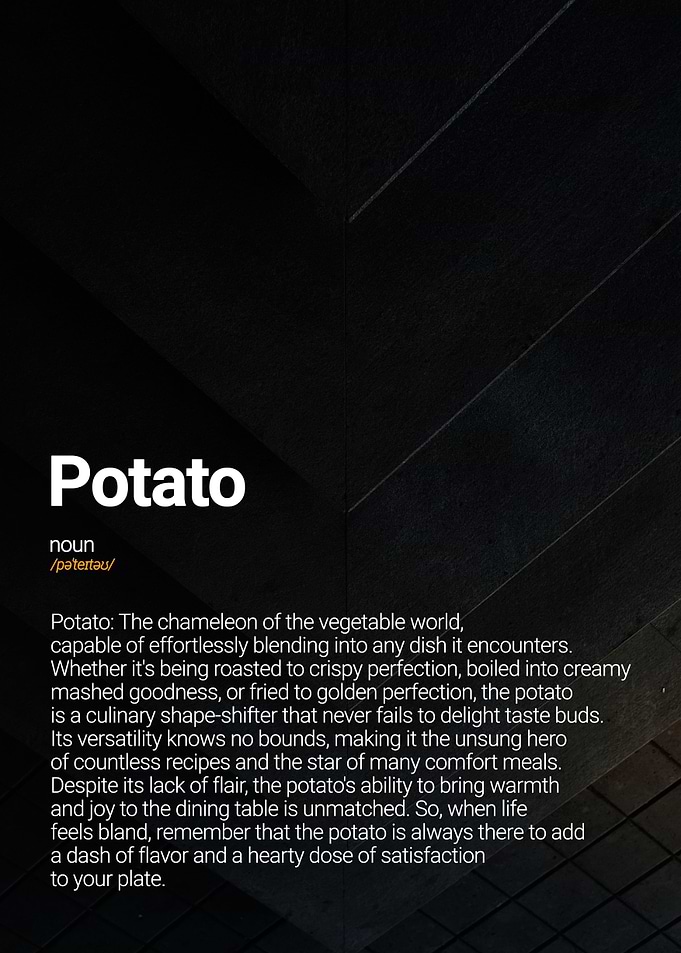 Potato

noun
/pəˈteɪtəʊ/

Potato: The chameleon of the vegetable world, capable of effortlessly blending into any dish it encounters. Whether it's being roasted to crispy perfection, boiled into creamy mashed goodness, or fried to golden perfection, the potato is a culinary shape-shifter that never fails to delight taste buds. Its versatility knows no bounds, making it the unsung hero of countless recipes and the star of many comfort meals. Despite its lack of flair, the potato's ability to bring warmth and joy to the dining table is unmatched. So, when life feels bland, remember that the potato is always there to add a dash of flavor and a hearty dose of satisfaction to your plate.